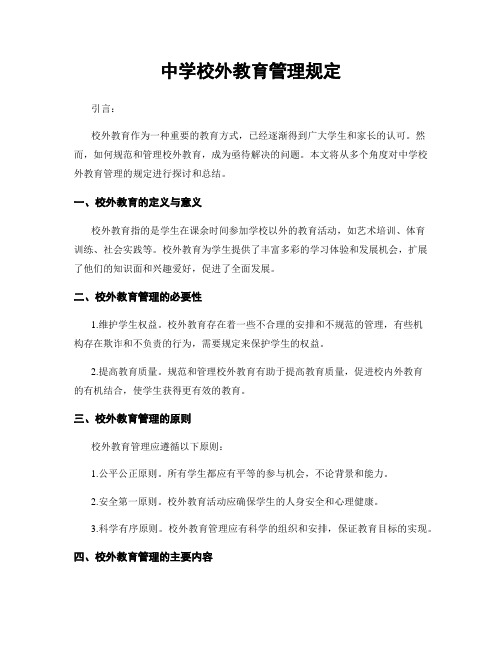 中学校外教育管理规定

引言：

校外教育作为一种重要的教育方式，已经逐渐得到广大学生和家长的认可。然而，如何规范和管理校外教育，成为亟待解决的问题。本文将从多个角度对中学校外教育管理的规定进行探讨和总结。

一、校外教育的定义与意义

校外教育指的是学生在课余时间参加学校以外的教育活动，如艺术培训、体育训练、社会实践等。校外教育为学生提供了丰富多彩的学习体验和发展机会，扩展了他们的知识面和兴趣爱好，促进了全面发展。

二、校外教育管理的必要性

1.维护学生权益。校外教育存在着一些不合理的安排和不规范的管理，有些机构存在欺诈和不负责的行为，需要规定来保护学生的权益。

2.提高教育质量。规范和管理校外教育有助于提高教育质量，促进校内外教育的有机结合，使学生获得更有效的教育。

三、校外教育管理的原则

校外教育管理应遵循以下原则：

1.公平公正原则。所有学生都应有平等的参与机会，不论背景和能力。

2.安全第一原则。校外教育活动应确保学生的人身安全和心理健康。

3.科学有序原则。校外教育管理应有科学的组织和安排，保证教育目标的实现。

四、校外教育管理的主要内容